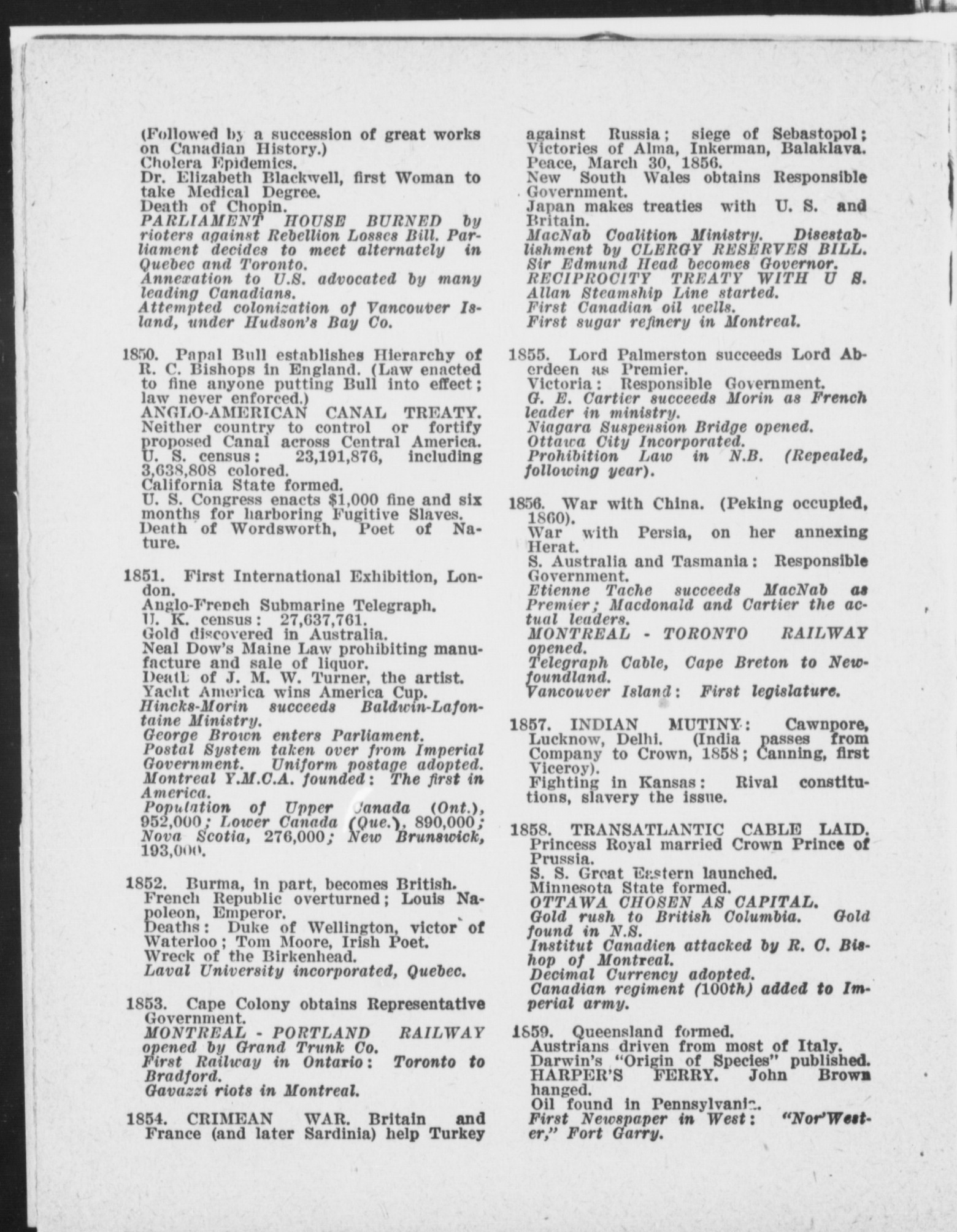 (Followed by a succession of great works on Canadian History.)
Cholera Epidemics.
Dr. Elizabeth Blackwell, first Woman to take Medical Degree.
Death of Chopin.
PARLIAMENT HOUSE BURNED by rioters against Rebellion Losses Bill. Parliament decides to meet alternately in Quebec and Toronto.
Annexation to U.S. advocated by many leading Canadians.
Attempted colonization of Vancouver Island, under Hudson's Bay Co.

1850. Papal Bull establishes Hierarchy of R. C. Bishops in England. (Law enacted to fine anyone putting Bull into effect; law never enforced.)
ANGLO-AMERICAN CANAL TREATY. Neither country to control or fortify proposed Canal across Central America.
U. S. census: 23,191,876, including 3,638,808 colored.
California State formed.
U. S. Congress enacts $1,000 fine and six months for harboring Fugitive Slaves.
Death of Wordsworth, Poet of Nature.

1851. First International Exhibition, London.
Anglo-French Submarine Telegraph.
U. K. census: 27,637,761.
Gold discovered in Australia.
Neal Dow's Maine Law prohibiting manufacture and sale of liquor.
Death of J. M. W. Turner, the artist.
Yacht America wins America Cup.
Hincks-Morin succeeds Baldwin-Lafontaine Ministry.
George Brown enters Parliament.
Postal System taken over from Imperial Government. Uniform postage adopted.
Montreal Y.M.C.A. founded: The first in America.
Population of Upper Canada (Ont.), 952,000; Lower Canada (Que.), 890,000; Nova Scotia, 276,000; New Brunswick, 193,000.

1852. Burma, in part, becomes British.
French Republic overturned; Louis Napoleon, Emperor.
Deaths: Duke of Wellington, victor of Waterloo; Tom Moore, Irish Poet.
Wreck of the Birkenhead.
Laval University incorporated, Quebec.

1853. Cape Colony obtains Representative Government.
MONTREAL - PORTLAND RAILWAY opened by Grand Trunk Co.
First Railway in Ontario: Toronto to Bradford.
Gavazzi riots in Montreal.

1854. CRIMEAN WAR. Britain and France (and later Sardinia) help Turkey against Russia; siege of Sebastopol; Victories of Alma, Inkerman, Balaklava. Peace, March 30, 1856.
New South Wales obtains Responsible Government.
Japan makes treaties with U. S. and Britain.
MacNab Coalition Ministry. Disestablishment by CLERGY RESERVES BILL.
Sir Edmund Head becomes Governor.
RECIPROCITY TREATY WITH U S.
Allan Steamship Line started.
First Canadian oil wells.
First sugar refinery in Montreal.

1855. Lord Palmerston succeeds Lord Aberdeen as Premier.
Victoria: Responsible Government.
G. E. Cartier succeeds Morin as French leader in ministry.
Niagara Suspension Bridge opened.
Ottawa City Incorporated.
Prohibition Law in N.B. (Repealed, following year).

1856. War with China. (Peking occupied, 1860).
War with Persia, on her annexing Herat.
S. Australia and Tasmania: Responsible Government.
Etienne Tache succeeds MacNab as Premier; Macdonald and Cartier the actual leaders.
MONTREAL - TORONTO RAILWAY opened.
Telegraph Cable, Cape Breton to Newfoundland.
Vancouver Island: First legislature.

1857. INDIAN MUTINY: Cawnpore, Lucknow, Delhi. (India passes from Company to Crown, 1858; Canning, first Viceroy).
Fighting in Kansas: Rival constitutions, slavery the issue.

1858. TRANSATLANTIC CABLE LAID.
Princess Royal married Crown Prince of Prussia.
S. S. Great Eastern launched.
Minnesota State formed.
OTTAWA CHOSEN AS CAPITAL.
Gold rush to British Columbia. Gold found in N.S.
Institut Canadien attacked by R. C. Bishop of Montreal.
Decimal Currency adopted.
Canadian regiment (100th) added to Imperial army.

1859. Queensland formed.
Austrians driven from most of Italy.
Darwin's "Origin of Species" published.
HARPER'S FERRY. John Brown hanged.
Oil found in Pennsylvania.
First Newspaper in West: "Nor'Wester," Fort Garry.